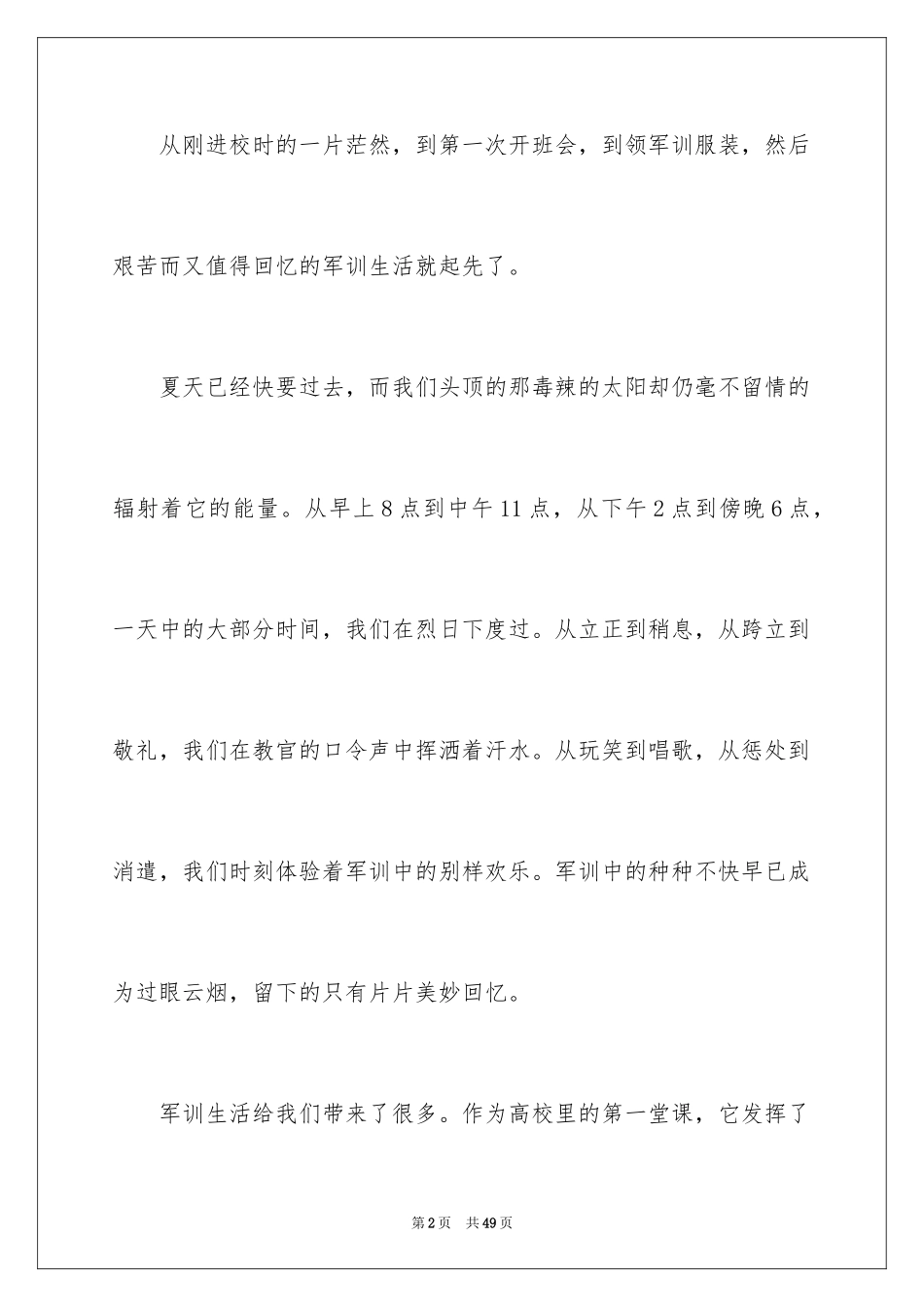 从刚进校时的一片茫然，到第一次开班会，到领军训服装，然后艰苦而又值得回忆的军训生活就起先了。

夏天已经快要过去，而我们头顶的那毒辣的太阳却仍毫不留情的辐射着它的能量。从早上8点到中午11点，从下午2点到傍晚6点，一天中的大部分时间，我们在烈日下度过。从立正到稍息，从跨立到敬礼，我们在教官的口令声中挥洒着汗水。从玩笑到唱歌，从惩处到消遣，我们时刻体验着军训中的别样欢乐。军训中的种种不快早已成为过眼云烟，留下的只有片片美妙回忆。

军训生活给我们带来了很多。作为高校里的第一堂课，它发挥了

第2页 共49页